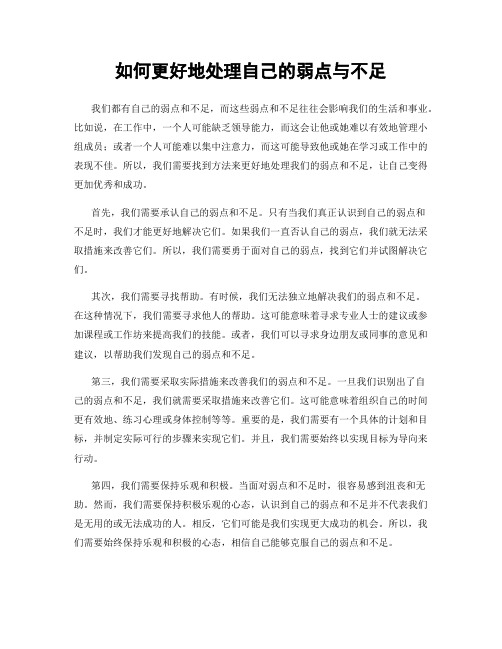 如何更好地处理自己的弱点与不足

我们都有自己的弱点和不足，而这些弱点和不足往往会影响我们的生活和事业。比如说，在工作中，一个人可能缺乏领导能力，而这会让他或她难以有效地管理小组成员；或者一个人可能难以集中注意力，而这可能导致他或她在学习或工作中的表现不佳。所以，我们需要找到方法来更好地处理我们的弱点和不足，让自己变得更加优秀和成功。

首先，我们需要承认自己的弱点和不足。只有当我们真正认识到自己的弱点和不足时，我们才能更好地解决它们。如果我们一直否认自己的弱点，我们就无法采取措施来改善它们。所以，我们需要勇于面对自己的弱点，找到它们并试图解决它们。

其次，我们需要寻找帮助。有时候，我们无法独立地解决我们的弱点和不足。在这种情况下，我们需要寻求他人的帮助。这可能意味着寻求专业人士的建议或参加课程或工作坊来提高我们的技能。或者，我们可以寻求身边朋友或同事的意见和建议，以帮助我们发现自己的弱点和不足。

第三，我们需要采取实际措施来改善我们的弱点和不足。一旦我们识别出了自己的弱点和不足，我们就需要采取措施来改善它们。这可能意味着组织自己的时间更有效地、练习心理或身体控制等等。重要的是，我们需要有一个具体的计划和目标，并制定实际可行的步骤来实现它们。并且，我们需要始终以实现目标为导向来行动。

第四，我们需要保持乐观和积极。当面对弱点和不足时，很容易感到沮丧和无助。然而，我们需要保持积极乐观的心态，认识到自己的弱点和不足并不代表我们是无用的或无法成功的人。相反，它们可能是我们实现更大成功的机会。所以，我们需要始终保持乐观和积极的心态，相信自己能够克服自己的弱点和不足。